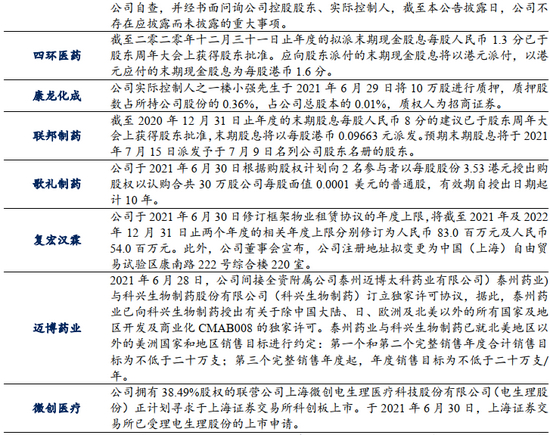 | | 公司自查，并经书面问询公司控股股东、实际控制人，截至本公告披露日，公司不存在应披露而未披露的重大事项。 |
|---|---|
| 四环医药 | 截至二零二零年十二月三十一日止年度的拟派末期现金股息每股人民币 1.3 分已于股东周年大会上获得股东批准。应向股东派付的末期现金股息将以港元派付，以港元应付的末期现金股息为每股港币 1.6 分。 |
| 康龙化成 | 公司实际控制人之一楼小强先生于 2021 年 6 月 29 日将 10 万股进行质押，质押股数占所持公司股份的 0.36%，占公司总股本的 0.01%，质权人为招商证券。 |
| 联邦制药 | 截至 2020 年 12 月 31 日止年度的末期股息每股人民币 8 分的建议已于股东周年大会上获得股东批准，末期股息将以每股港币 0.09663 元派发。预期末期股息将于 2021 年 7 月 15 日派发予于 7 月 9 日名列公司股东名册的股东。 |
| 歌礼制药 | 公司于 2021 年 6 月 30 日根据购股权计划向 2 名参与者以每股股份 3.53 港元授出购股权以认购合共 30 万股公司每股面值 0.0001 美元的普通股，有效期自授出日期起计 10 年。 |
| 复宏汉霖 | 公司于 2021 年 6 月 30 日修订框架物业租赁协议的年度上限，将截至 2021 年及 2022 年 12 月 31 日止两个年度的相关年度上限分别修订为人民币 83.0 百万元及人民币 54.0 百万元。此外，公司董事会宣布，公司注册地址拟变更为中国（上海）自由贸易试验区康南路 222 号综合楼 220 室。 |
| 迈博药业 | 2021 年 6 月 28 日，公司间接全资附属公司泰州迈博太科药业有限公司）泰州药业）与科兴生物制药股份有限公司（科兴生物制药）订立独家许可协议，据此，泰州药业已向科兴生物制药授出有关于除中国大陆、日、欧洲及北美以外的所有国家及地区开发及商业化 CMAB008 的独家许可。泰州药业与科兴生物制药已就北美地区以外的美洲国家和地区销售目标进行约定：第一个和第二个完整销售年度合计销售目标为不低于二十万支；第三个完整销售年度起，年度销售目标为不低于二十万支/年。 |
| 微创医疗 | 公司拥有 38.49%股权的联营公司上海微创电生理医疗科技股份有限公司（电生理股份）正计划寻求于上海证券交易所科创板上市。于 2021 年 6 月 30 日，上海证券交易所已受理电生理股份的上市申请。 |